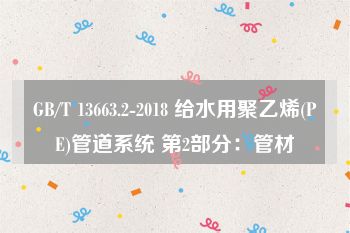 GB/T 13663.2-2018 给水用聚乙烯(PE)管道系统 第2部分：管材